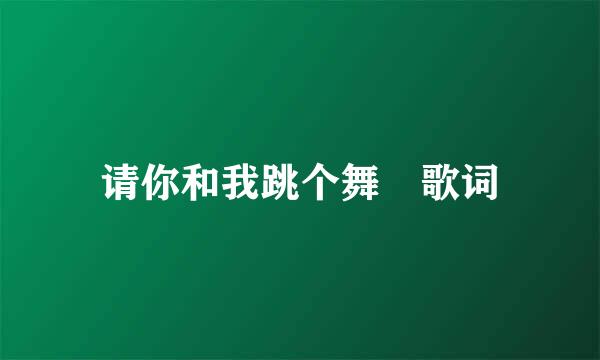 请你和我跳个舞　歌词